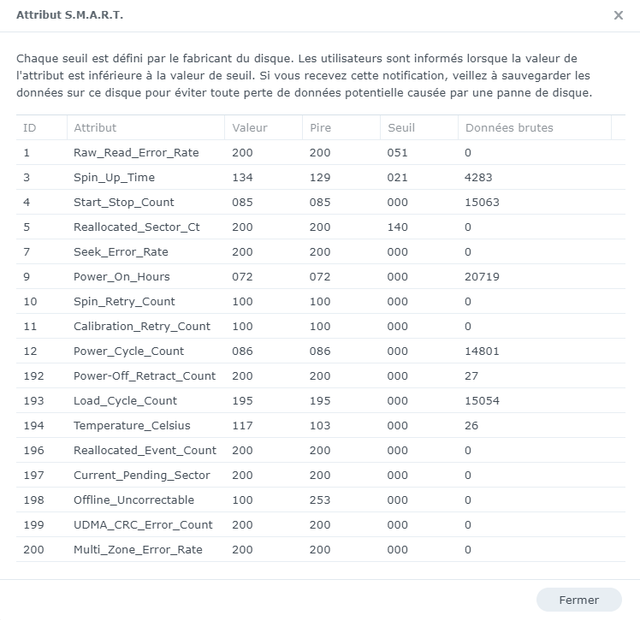 Attribut S.M.A.R.T.

×

Chaque seuil est défini par le fabricant du disque. Les utilisateurs sont informés lorsque la valeur de l'attribut est inférieure à la valeur de seuil. Si vous recevez cette notification, veillez à sauvegarder les données sur ce disque pour éviter toute perte de données potentielle causée par une panne de disque.

| ID | Attribut | Valeur | Pire | Seuil | Données brutes |
|---|---|---|---|---|---|
| 1 | Raw_Read_Error_Rate | 200 | 200 | 051 | 0 |
| 3 | Spin_Up_Time | 134 | 129 | 021 | 4283 |
| 4 | Start_Stop_Count | 085 | 085 | 000 | 15063 |
| 5 | Reallocated_Sector_Ct | 200 | 200 | 140 | 0 |
| 7 | Seek_Error_Rate | 200 | 200 | 000 | 0 |
| 9 | Power_On_Hours | 072 | 072 | 000 | 20719 |
| 10 | Spin_Retry_Count | 100 | 100 | 000 | 0 |
| 11 | Calibration_Retry_Count | 100 | 100 | 000 | 0 |
| 12 | Power_Cycle_Count | 086 | 086 | 000 | 14801 |
| 192 | Power-Off_Retract_Count | 200 | 200 | 000 | 27 |
| 193 | Load_Cycle_Count | 195 | 195 | 000 | 15054 |
| 194 | Temperature_Celsius | 117 | 103 | 000 | 26 |
| 196 | Reallocated_Event_Count | 200 | 200 | 000 | 0 |
| 197 | Current_Pending_Sector | 200 | 200 | 000 | 0 |
| 198 | Offline_Uncorrectable | 100 | 253 | 000 | 0 |
| 199 | UDMA_CRC_Error_Count | 200 | 200 | 000 | 0 |
| 200 | Multi_Zone_Error_Rate | 200 | 200 | 000 | 0 |

Fermer